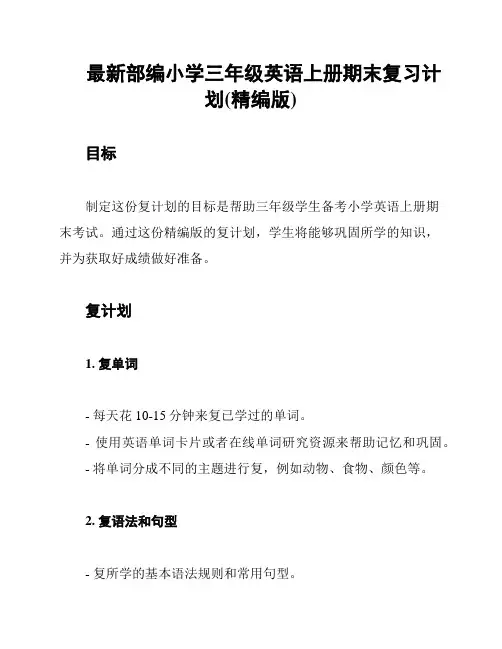 最新部编小学三年级英语上册期末复习计划(精编版)

目标

制定这份复计划的目标是帮助三年级学生备考小学英语上册期末考试。通过这份精编版的复计划，学生将能够巩固所学的知识，并为获取好成绩做好准备。

复计划

1. 复单词

- 每天花 10-15 分钟来复已学过的单词。
- 使用英语单词卡片或者在线单词研究资源来帮助记忆和巩固。
- 将单词分成不同的主题进行复，例如动物、食物、颜色等。

2. 复语法和句型

- 复所学的基本语法规则和常用句型。